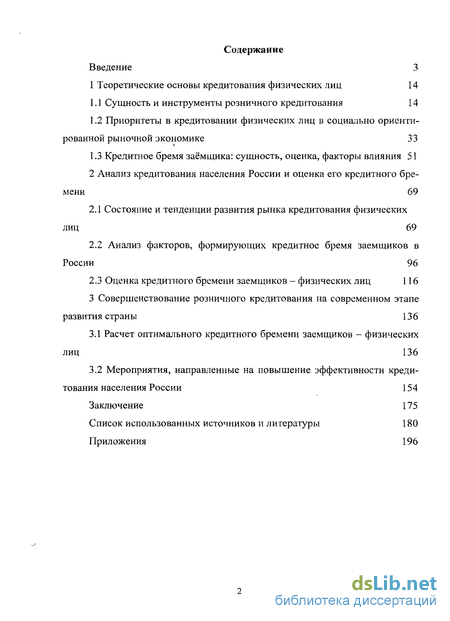 Содержание

Введение 3

1 Теоретические основы кредитования физических лиц 14

1.1 Сущность и инструменты розничного кредитования 14

1.2 Приоритеты в кредитовании физических лиц в социально ориентированной рыночной экономике 33

1.3 Кредитное бремя заёмщика: сущность, оценка, факторы влияния 51

2 Анализ кредитования населения России и оценка его кредитного бремени 69

2.1 Состояние и тенденции развития рынка кредитования физических лиц 69

2.2 Анализ факторов, формирующих кредитное бремя заемщиков в России 96

2.3 Оценка кредитного бремени заемщиков – физических лиц 116

3 Совершенствование розничного кредитования на современном этапе развития страны 136

3.1 Расчет оптимального кредитного бремени заемщиков – физических лиц 136

3.2 Мероприятия, направленные на повышение эффективности кредитования населения России 154

Заключение 175

Список использованных источников и литературы 180

Приложения 196

2

dsLib.net
библиотека диссертаций